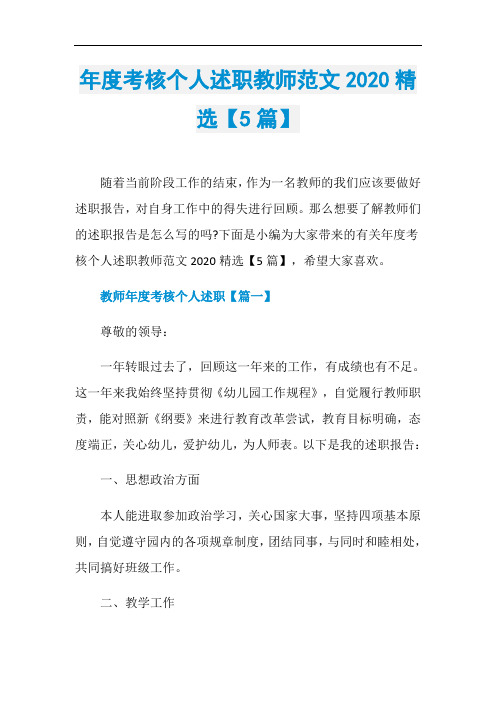 年度考核个人述职教师范文 2020 精选【5 篇】

随着当前阶段工作的结束，作为一名教师的我们应该要做好述职报告，对自身工作中的得失进行回顾。那么想要了解教师们的述职报告是怎么写的吗?下面是小编为大家带来的有关年度考核个人述职教师范文 2020 精选【5 篇】，希望大家喜欢。

教师年度考核个人述职【篇一】

尊敬的领导：

一年转眼过去了，回顾这一年来的工作，有成绩也有不足。这一年来我始终坚持贯彻《幼儿园工作规程》，自觉履行教师职责，能对照新《纲要》来进行教育改革尝试，教育目标明确，态度端正，关心幼儿，爱护幼儿，为人师表。以下是我的述职报告：

一、思想政治方面

本人能进取参加政治学习，关心国家大事，坚持四项基本原则，自觉遵守园内的各项规章制度，团结同事，与同时和睦相处，共同搞好班级工作。

二、教学工作